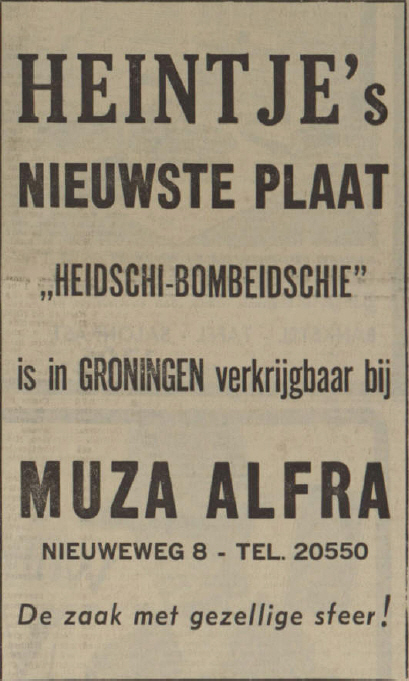 HEINTJE's
NIEUWSTE PLAAT
„HEIDSCHI-BOMBEIDSCHIE"
is in GRONINGEN verkrijgbaar bij
MUZA ALFRA
NIEUWEWEG 8 - TEL. 20550
De zaak met gezellige sfeer!